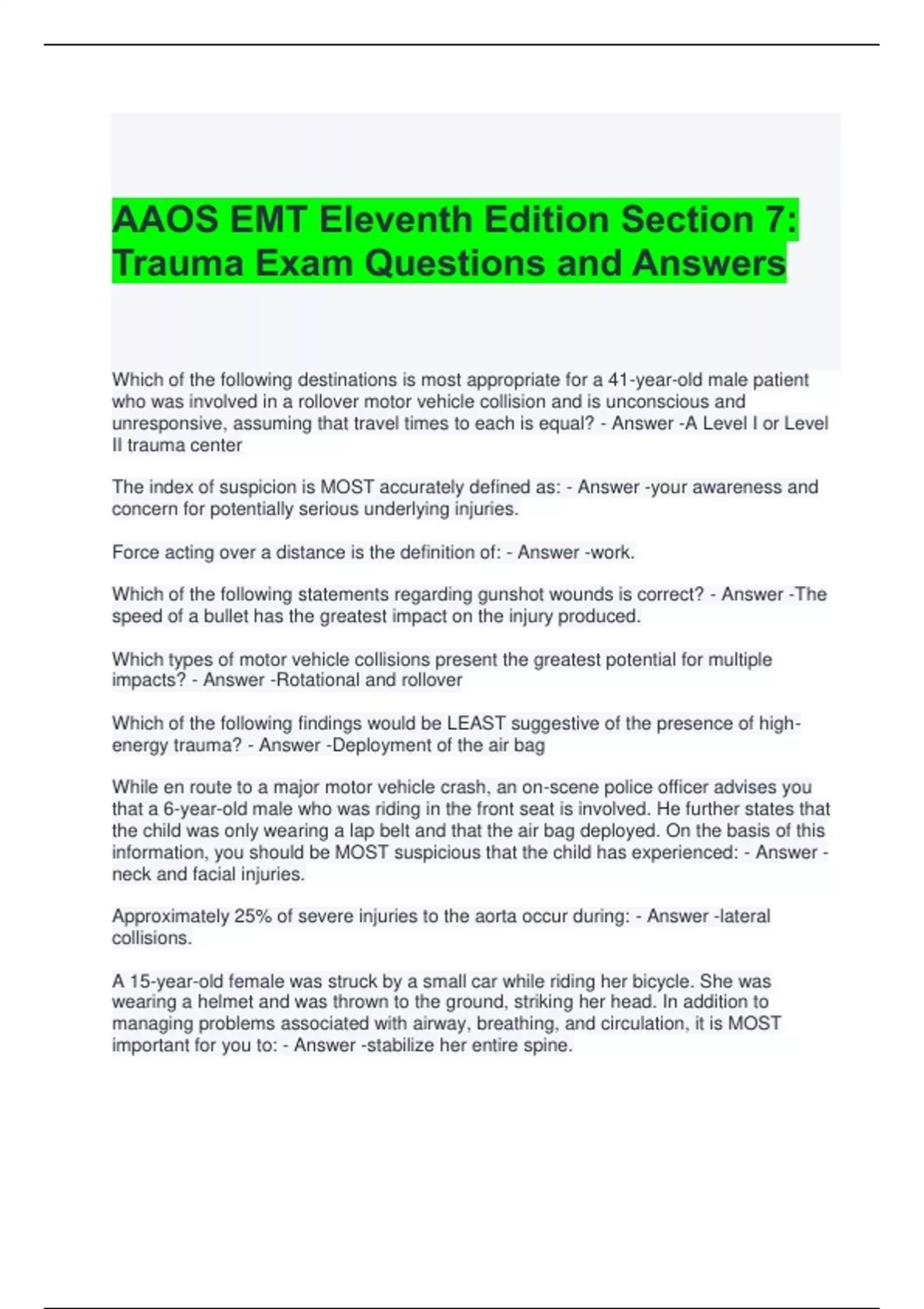 AAOS EMT Eleventh Edition Section 7: Trauma Exam Questions and Answers

Which of the following destinations is most appropriate for a 41-year-old male patient who was involved in a rollover motor vehicle collision and is unconscious and unresponsive, assuming that travel times to each is equal? - Answer -A Level I or Level II trauma center

The index of suspicion is MOST accurately defined as: - Answer -your awareness and concern for potentially serious underlying injuries.

Force acting over a distance is the definition of: - Answer -work.

Which of the following statements regarding gunshot wounds is correct? - Answer -The speed of a bullet has the greatest impact on the injury produced.

Which types of motor vehicle collisions present the greatest potential for multiple impacts? - Answer -Rotational and rollover

Which of the following findings would be LEAST suggestive of the presence of high-energy trauma? - Answer -Deployment of the air bag

While en route to a major motor vehicle crash, an on-scene police officer advises you that a 6-year-old male who was riding in the front seat is involved. He further states that the child was only wearing a lap belt and that the air bag deployed. On the basis of this information, you should be MOST suspicious that the child has experienced: - Answer -neck and facial injuries.

Approximately 25% of severe injuries to the aorta occur during: - Answer -lateral collisions.

A 15-year-old female was struck by a small car while riding her bicycle. She was wearing a helmet and was thrown to the ground, striking her head. In addition to managing problems associated with airway, breathing, and circulation, it is MOST important for you to: - Answer -stabilize her entire spine.